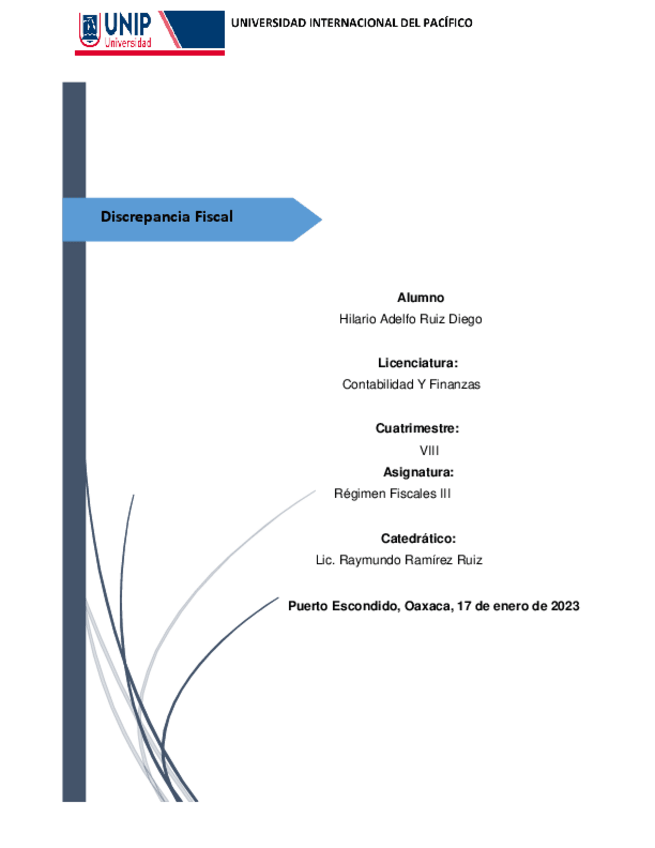 UNIP Universidad

UNIVERSIDAD INTERNACIONAL DEL PACÍFICO

Discrepancia Fiscal

Alumno
Hilario Adelfo Ruiz Diego

Licenciatura:
Contabilidad Y Finanzas

Cuatrimestre:
VIII

Asignatura:
Régimen Fiscales III

Catedrático:
Lic. Raymundo Ramírez Ruiz

Puerto Escondido, Oaxaca, 17 de enero de 2023